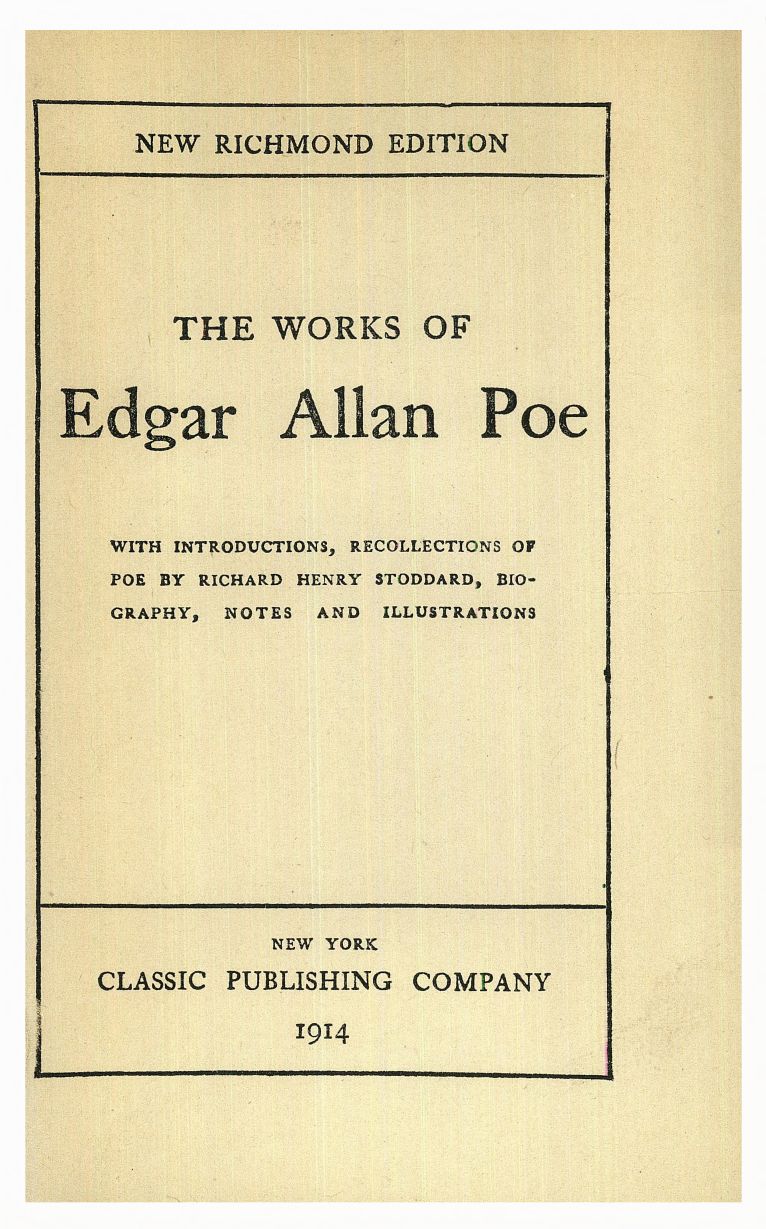 NEW RICHMOND EDITION

THE WORKS OF

Edgar Allan Poe

WITH INTRODUCTIONS, RECOLLECTIONS OF POE BY RICHARD HENRY STODDARD, BIOGRAPHY, NOTES AND ILLUSTRATIONS

NEW YORK

CLASSIC PUBLISHING COMPANY

1914